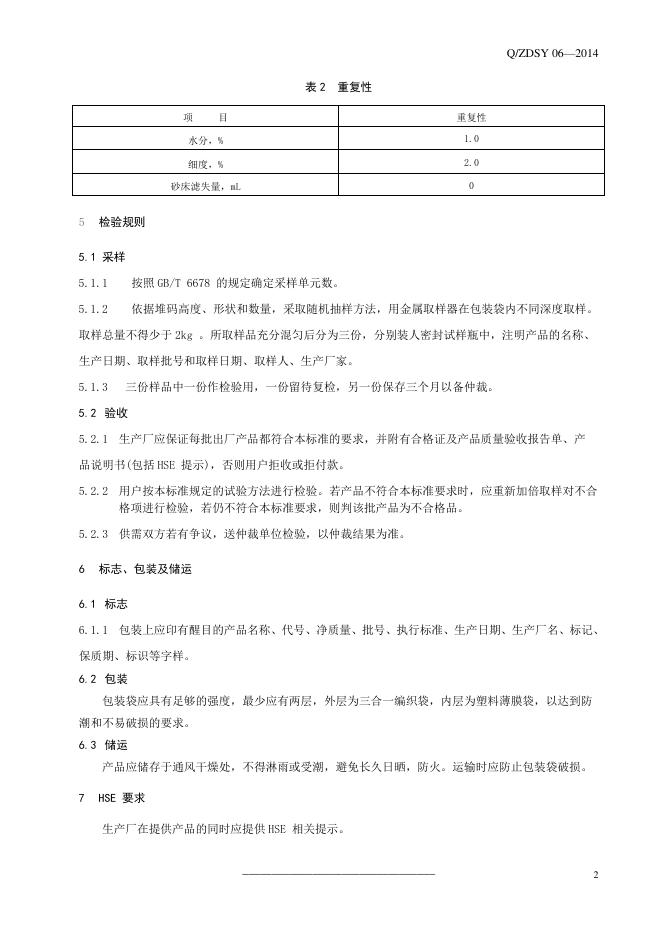 Q/ZDSY 06—2014

表 2 重复性

| 项 目 | 重复性 |
|---|---|
| 水分，% | 1.0 |
| 细度，% | 2.0 |
| 砂床滤失量，mL | 0 |

5 检验规则

5.1 采样

5.1.1 按照 GB/T 6678 的规定确定采样单元数。

5.1.2 依据堆码高度、形状和数量，采取随机抽样方法，用金属取样器在包装袋内不同深度取样。取样总量不得少于 2kg 。所取样品充分混匀后分为三份，分别装人密封试样瓶中，注明产品的名称、生产日期、取样批号和取样日期、取样人、生产厂家。

5.1.3 三份样品中一份作检验用，一份留待复检，另一份保存三个月以备仲裁。

5.2 验收

5.2.1 生产厂应保证每批出厂产品都符合本标准的要求，并附有合格证及产品质量验收报告单、产品说明书(包括 HSE 提示)，否则用户拒收或拒付款。

5.2.2 用户按本标准规定的试验方法进行检验。若产品不符合本标准要求时，应重新加倍取样对不合格项进行检验，若仍不符合本标准要求，则判该批产品为不合格品。

5.2.3 供需双方若有争议，送仲裁单位检验，以仲裁结果为准。

6 标志、包装及储运

6.1 标志

6.1.1 包装上应印有醒目的产品名称、代号、净质量、批号、执行标准、生产日期、生产厂名、标记、保质期、标识等字样。

6.2 包装

包装袋应具有足够的强度，最少应有两层，外层为三合一编织袋，内层为塑料薄膜袋，以达到防潮和不易破损的要求。

6.3 储运

产品应储存于通风干燥处，不得淋雨或受潮，避免长久日晒，防火。运输时应防止包装袋破损。

7 HSE 要求

生产厂在提供产品的同时应提供 HSE 相关提示。

2